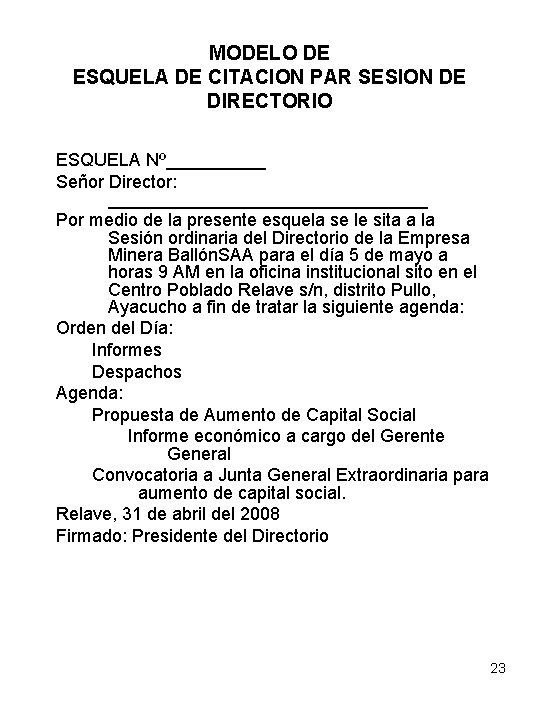 MODELO DE
ESQUELA DE CITACION PAR SESION DE DIRECTORIO

ESQUELA Nº__________
Señor Director:
______________________________
Por medio de la presente esquela se le sita a la Sesión ordinaria del Directorio de la Empresa Minera BallónSAA para el día 5 de mayo a horas 9 AM en la oficina institucional sito en el Centro Poblado Relave s/n, distrito Pullo, Ayacucho a fin de tratar la siguiente agenda:
Orden del Día:
Informes
Despachos
Agenda:
Propuesta de Aumento de Capital Social
Informe económico a cargo del Gerente General
Convocatoria a Junta General Extraordinaria para aumento de capital social.
Relave, 31 de abril del 2008
Firmado: Presidente del Directorio

23